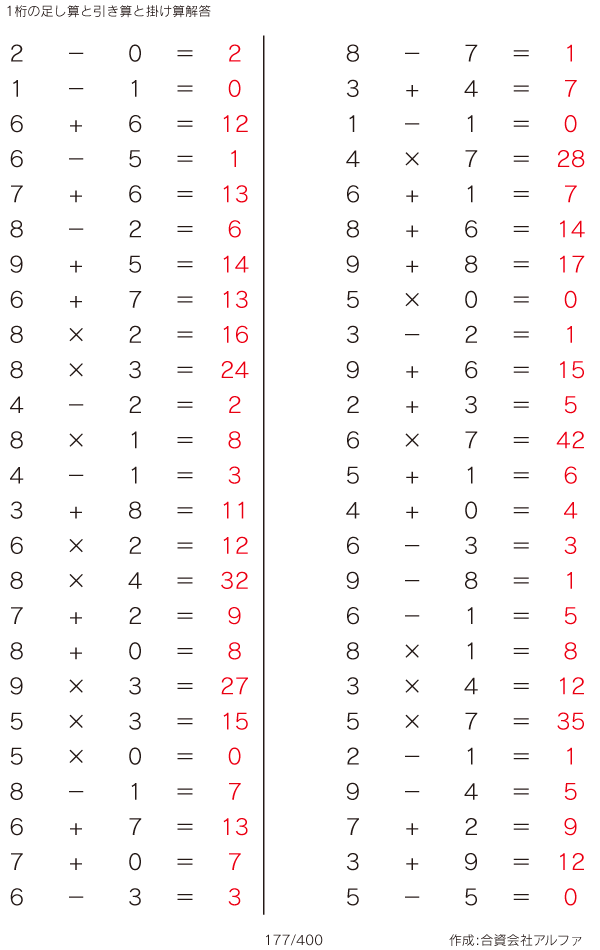 1桁の足し算と引き算と掛け算解答

$2 - 0 = 2$
$1 - 1 = 0$
$6 + 6 = 12$
$6 - 5 = 1$
$7 + 6 = 13$
$8 - 2 = 6$
$9 + 5 = 14$
$6 + 7 = 13$
$8 \times 2 = 16$
$8 \times 3 = 24$
$4 - 2 = 2$
$8 \times 1 = 8$
$4 - 1 = 3$
$3 + 8 = 11$
$6 \times 2 = 12$
$8 \times 4 = 32$
$7 + 2 = 9$
$8 + 0 = 8$
$9 \times 3 = 27$
$5 \times 3 = 15$
$5 \times 0 = 0$
$8 - 1 = 7$
$6 + 7 = 13$
$7 + 0 = 7$
$6 - 3 = 3$

$8 - 7 = 1$
$3 + 4 = 7$
$1 - 1 = 0$
$4 \times 7 = 28$
$6 + 1 = 7$
$8 + 6 = 14$
$9 + 8 = 17$
$5 \times 0 = 0$
$3 - 2 = 1$
$9 + 6 = 15$
$2 + 3 = 5$
$6 \times 7 = 42$
$5 + 1 = 6$
$4 + 0 = 4$
$6 - 3 = 3$
$9 - 8 = 1$
$6 - 1 = 5$
$8 \times 1 = 8$
$3 \times 4 = 12$
$5 \times 7 = 35$
$2 - 1 = 1$
$9 - 4 = 5$
$7 + 2 = 9$
$3 + 9 = 12$
$5 - 5 = 0$

177/400

作成:合資会社アルファ